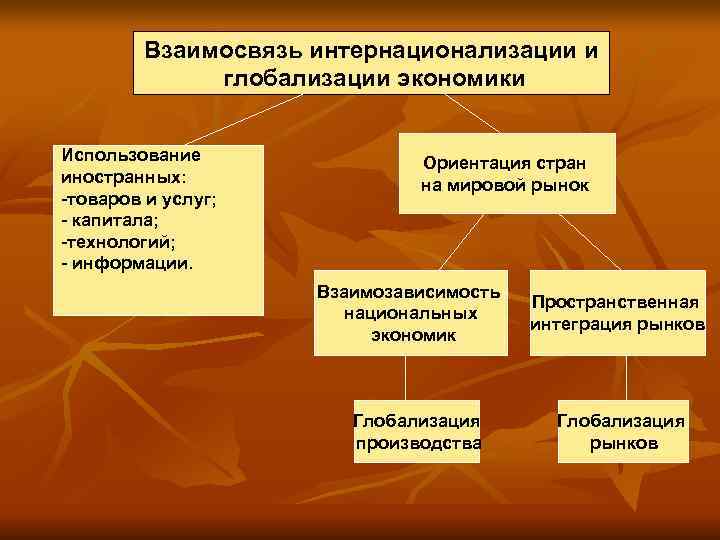 Взаимосвязь интернационализации и глобализации экономики

Использование иностранных:
-товаров и услуг;
- капитала;
-технологий;
- информации.

Ориентация стран на мировой рынок

Взаимозависимость национальных экономик

Пространственная интеграция рынков

Глобализация производства

Глобализация рынков